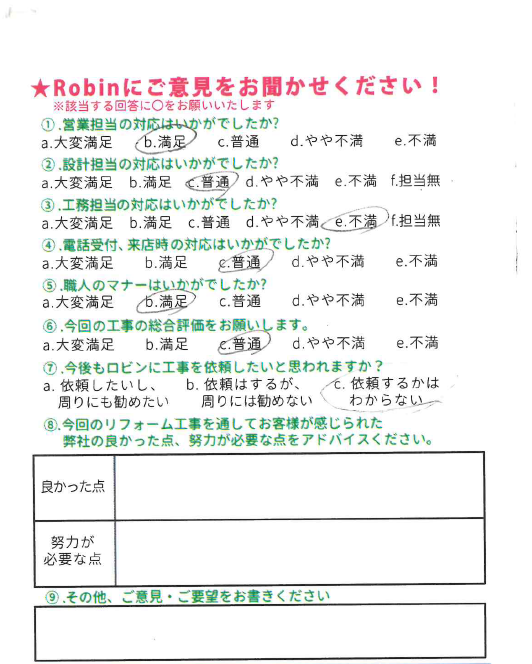 ★Robinにご意見をお聞かせください！
※該当する回答に○をお願いいたします

①.営業担当の対応はいかがでしたか?
a.大変満足　b.満足　c.普通　d.やや不満　e.不満

②.設計担当の対応はいかがでしたか?
a.大変満足　b.満足　c.普通　d.やや不満　e.不満　f.担当無

③.工務担当の対応はいかがでしたか?
a.大変満足　b.満足　c.普通　d.やや不満　e.不満　f.担当無

④.電話受付、来店時の対応はいかがでしたか?
a.大変満足　b.満足　c.普通　d.やや不満　e.不満

⑤.職人のマナーはいかがでしたか?
a.大変満足　b.満足　c.普通　d.やや不満　e.不満

⑥.今回の工事の総合評価をお願いします。
a.大変満足　b.満足　c.普通　d.やや不満　e.不満

⑦.今後もロビンに工事を依頼したいと思われますか？
a. 依頼したいし、周りにも勧めたい　b. 依頼はするが、周りには勧めない　c. 依頼するかはわからない

⑧.今回のリフォーム工事を通してお客様が感じられた弊社の良かった点、努力が必要な点をアドバイスください。

| 良かった点 | |
|---|---|
| 努力が必要な点 | |

⑨.その他、ご意見・ご要望をお書きください